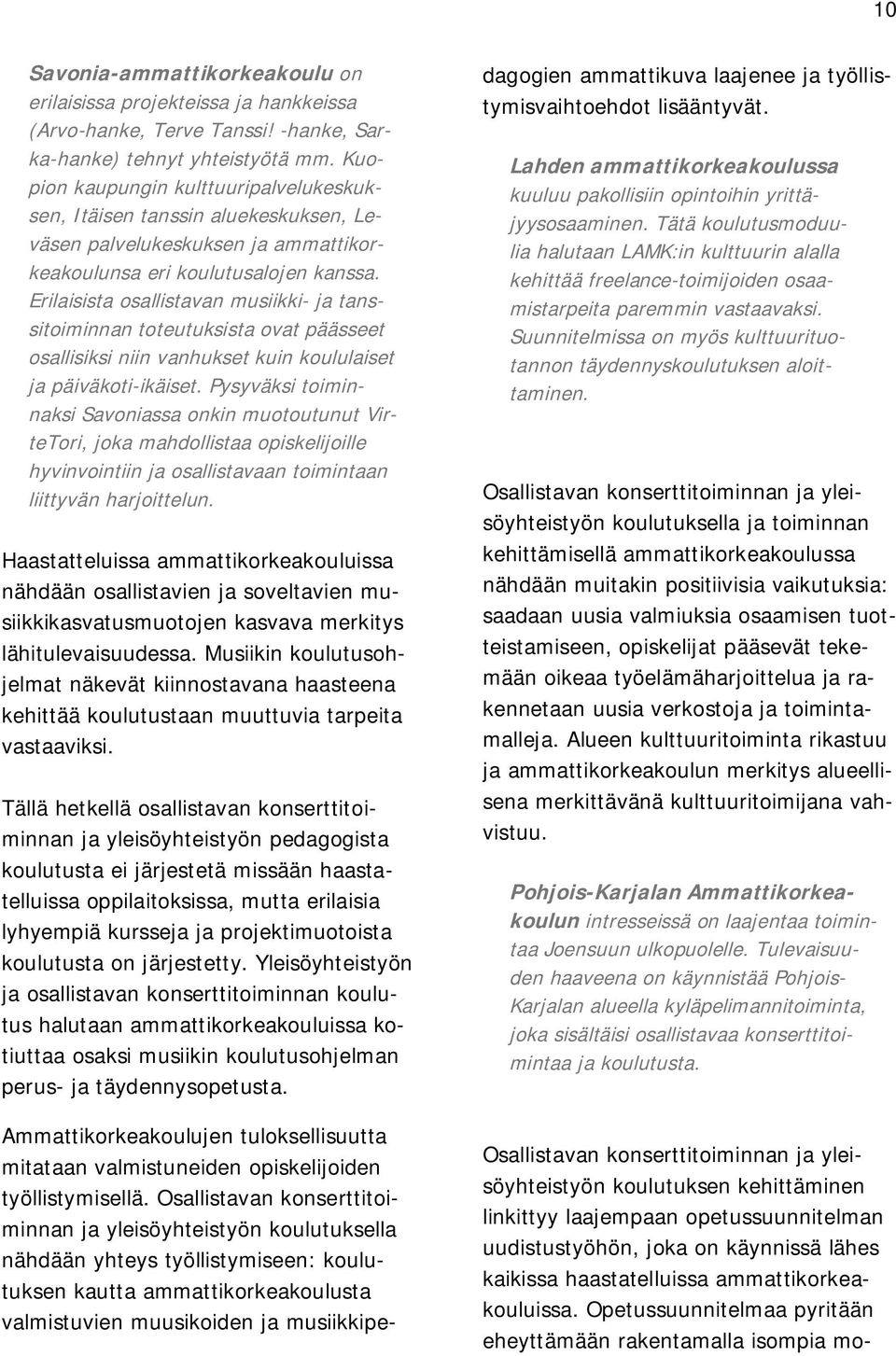 10

Savonia-ammattikorkeakoulu on erilaisissa projekteissa ja hankkeissa (Arvo-hanke, Terve Tanssi! -hanke, Sarka-hanke) tehnyt yhteistyötä mm. Kuopion kaupungin kulttuuripalvelukeskuksen, Itäisen tanssin aluekeskuksen, Leväsen palvelukeskuksen ja ammattikorkeakoulunsa eri koulutusalojen kanssa. Erilaisista osallistavan musiikki- ja tanssitoiminnan toteutuksista ovat päässeet osallisiksi niin vanhukset kuin koululaiset ja päiväkoti-ikäiset. Pysyväksi toiminnaksi Savoniassa onkin muotoutunut VirteTori, joka mahdollistaa opiskelijoille hyvinvointiin ja osallistavaan toimintaan liittyvän harjoittelun.

Haastatteluissa ammattikorkeakouluissa nähdään osallistavien ja soveltavien musiikkikasvatusmuotojen kasvava merkitys lähitulevaisuudessa. Musiikin koulutusohjelmat näkevät kiinnostavana haasteena kehittää koulutustaan muuttuvia tarpeita vastaaviksi.

Tällä hetkellä osallistavan konserttitoiminnan ja yleisöyhteistyön pedagogista koulutusta ei järjestetä missään haastatelluissa oppilaitoksissa, mutta erilaisia lyhyempiä kursseja ja projektimuotoista koulutusta on järjestetty. Yleisöyhteistyön ja osallistavan konserttitoiminnan koulutus halutaan ammattikorkeakouluissa kotiuttaa osaksi musiikin koulutusohjelman perus- ja täydennysopetusta.

Ammattikorkeakoulujen tuloksellisuutta mitataan valmistuneiden opiskelijoiden työllistymisellä. Osallistavan konserttitoiminnan ja yleisöyhteistyön koulutuksella nähdään yhteys työllistymiseen: koulutuksen kautta ammattikorkeakoulusta valmistuvien muusikoiden ja musiikkipedagogien ammattikuva laajenee ja työllistymisvaihtoehdot lisääntyvät.

Lahden ammattikorkeakoulussa kuuluu pakollisiin opintoihin yrittäjyysosaaminen. Tätä koulutusmoduulia halutaan LAMK:in kulttuurin alalla kehittää freelance-toimijoiden osaamistarpeita paremmin vastaavaksi. Suunnitelmissa on myös kulttuurituotannon täydennyskoulutuksen aloittaminen.

Osallistavan konserttitoiminnan ja yleisöyhteistyön koulutuksella ja toiminnan kehittämisellä ammattikorkeakoulussa nähdään muitakin positiivisia vaikutuksia: saadaan uusia valmiuksia osaamisen tuotteistamiseen, opiskelijat pääsevät tekemään oikeaa työelämäharjoittelua ja rakennetaan uusia verkostoja ja toimintamalleja. Alueen kulttuuritoiminta rikastuu ja ammattikorkeakoulun merkitys alueellisena merkittävänä kulttuuritoimijana vahvistuu.

Pohjois-Karjalan Ammattikorkeakoulun intresseissä on laajentaa toimintaa Joensuun ulkopuolelle. Tulevaisuuden haaveena on käynnistää Pohjois-Karjalan alueella kyläpelimannitoiminta, joka sisältäisi osallistavaa konserttitoimintaa ja koulutusta.

Osallistavan konserttitoiminnan ja yleisöyhteistyön koulutuksen kehittäminen linkittyy laajempaan opetussuunnitelman uudistustyöhön, joka on käynnissä lähes kaikissa haastatelluissa ammattikorkeakouluissa. Opetussuunnitelmaa pyritään eheyttämään rakentamalla isompia mo-